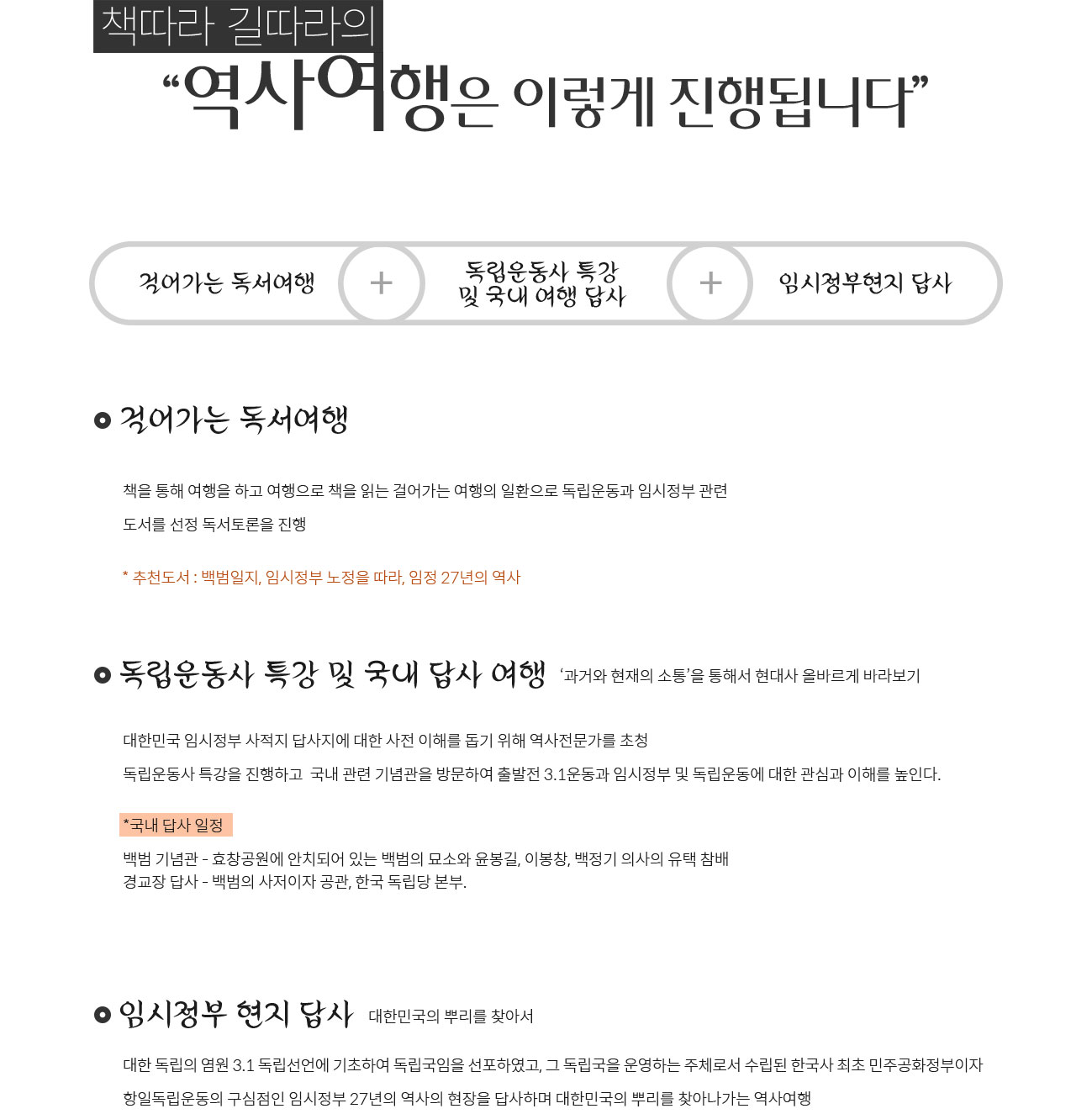 책따라 길따라의

“역사여행은 이렇게 진행됩니다”

걸어가는 독서여행

+

독립운동사 특강 및 국내 여행 답사

+

임시정부현지 답사

걸어가는 독서여행

책을 통해 여행을 하고 여행으로 책을 읽는 걸어가는 여행의 일환으로 독립운동과 임시정부 관련 도서를 선정 독서토론을 진행

* 추천도서 : 백범일지, 임시정부 노정을 따라, 임정 27년의 역사

독립운동사 특강 및 국내 답사 여행 ‘과거와 현재의 소통’을 통해서 현대사 올바르게 바라보기

대한민국 임시정부 사적지 답사지에 대한 사전 이해를 돕기 위해 역사전문가를 초청

독립운동사 특강을 진행하고 국내 관련 기념관을 방문하여 출발전 3.1운동과 임시정부 및 독립운동에 대한 관심과 이해를 높인다.

*국내 답사 일정

백범 기념관 - 효창공원에 안치되어 있는 백범의 묘소와 윤봉길, 이봉창, 백정기 의사의 유택 참배
경교장 답사 - 백범의 사저이자 공관, 한국 독립당 본부.

임시정부 현지 답사 대한민국의 뿌리를 찾아서

대한 독립의 염원 3.1 독립선언에 기초하여 독립국임을 선포하였고, 그 독립국을 운영하는 주체로서 수립된 한국사 최초 민주공화정부이자

항일독립운동의 구심점인 임시정부 27년의 역사의 현장을 답사하며 대한민국의 뿌리를 찾아나가는 역사여행